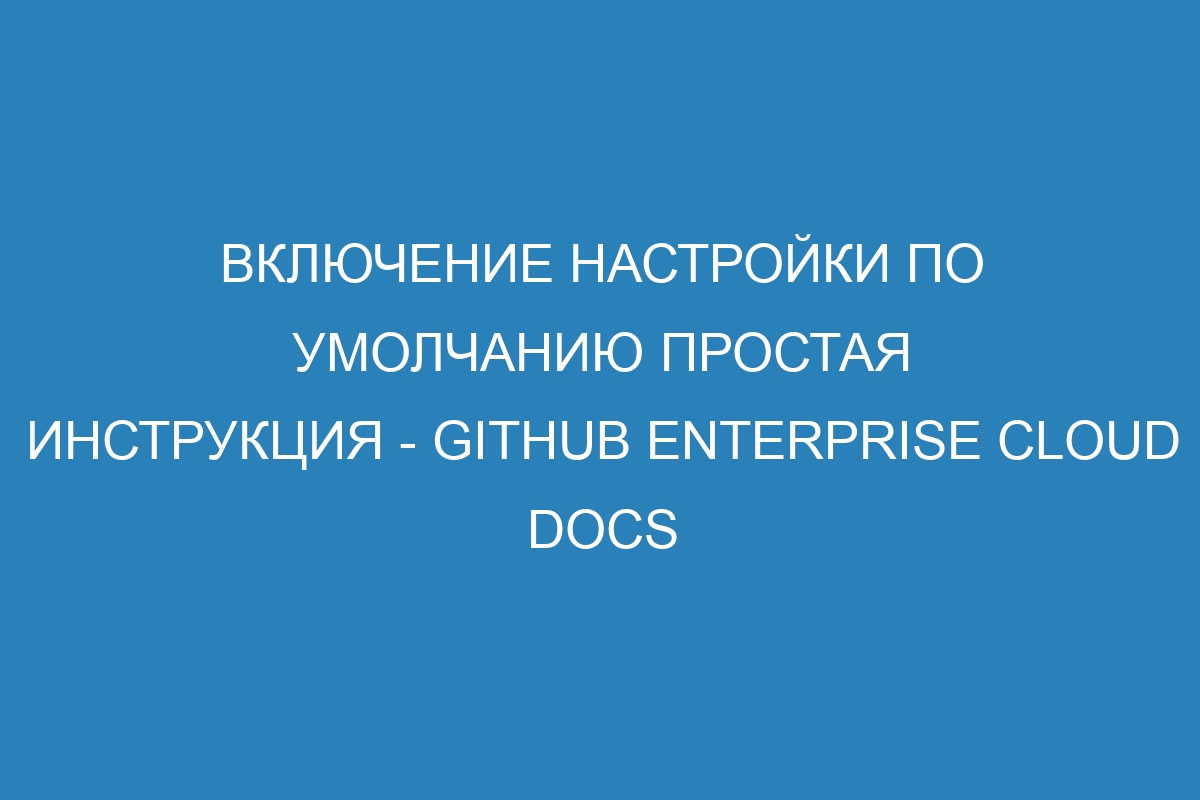 ВКЛЮЧЕНИЕ НАСТРОЙКИ ПО УМОЛЧАНИЮ ПРОСТАЯ ИНСТРУКЦИЯ - GITHUB ENTERPRISE CLOUD DOCS